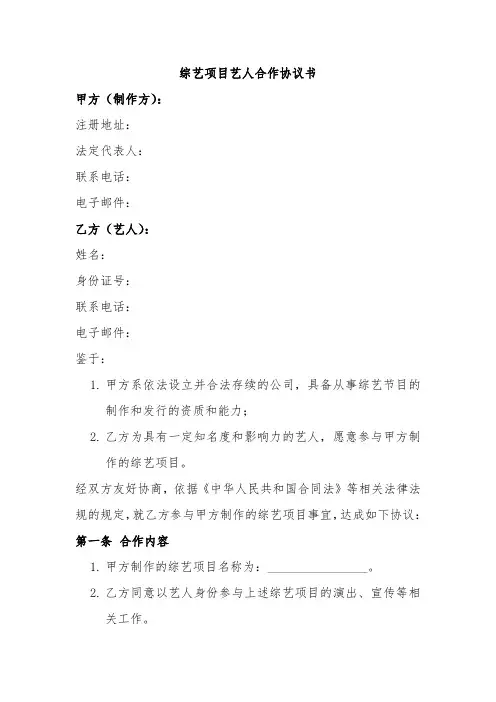 综艺项目艺人合作协议书

甲方（制作方）：

注册地址：

法定代表人：

联系电话：

电子邮件：

乙方（艺人）：

姓名：

身份证号：

联系电话：

电子邮件：

鉴于：

1. 甲方系依法设立并合法存续的公司，具备从事综艺节目的制作和发行的资质和能力；

2. 乙方为具有一定知名度和影响力的艺人，愿意参与甲方制作的综艺项目。

经双方友好协商，依据《中华人民共和国合同法》等相关法律法规的规定，就乙方参与甲方制作的综艺项目事宜，达成如下协议：

第一条 合作内容

1. 甲方制作的综艺项目名称为：________________。

2. 乙方同意以艺人身份参与上述综艺项目的演出、宣传等相关工作。